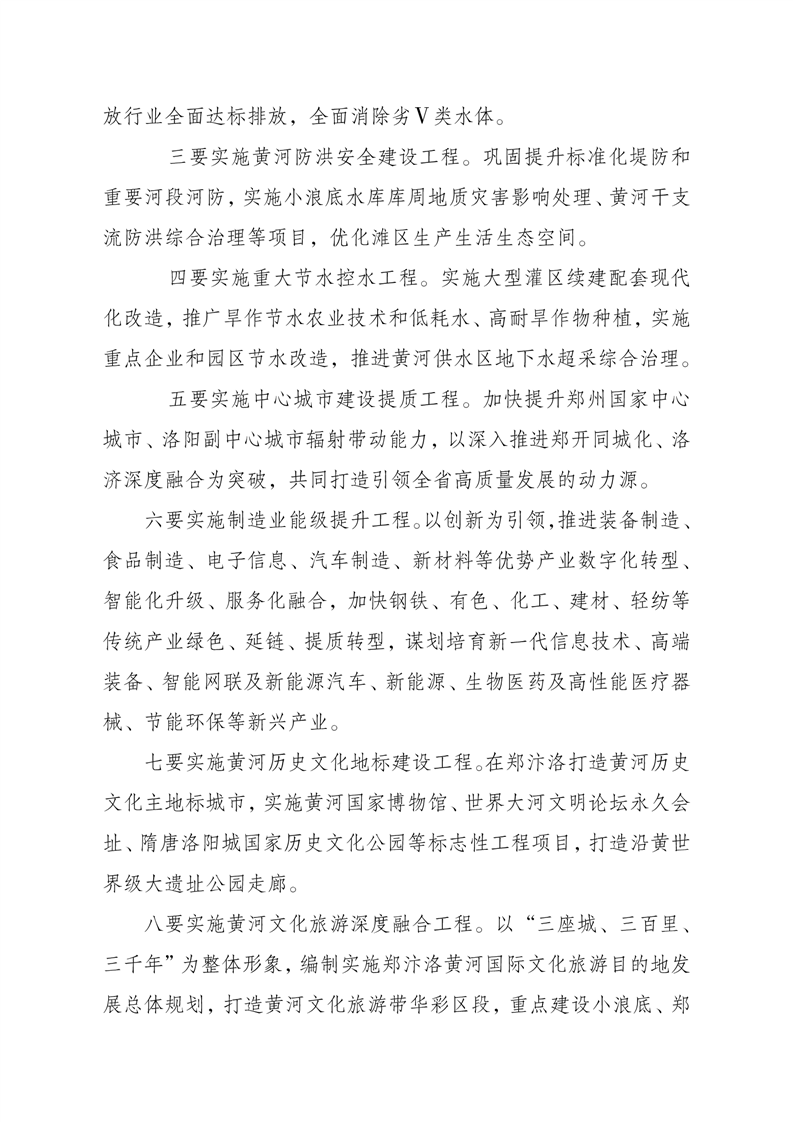 放行业全面达标排放，全面消除劣V类水体。

三要实施黄河防洪安全建设工程。巩固提升标准化堤防和重要河段河防，实施小浪底水库库周地质灾害影响处理、黄河干支流防洪综合治理等项目，优化滩区生产生活生态空间。

四要实施重大节水控水工程。实施大型灌区续建配套现代化改造，推广旱作节水农业技术和低耗水、高耐旱作物种植，实施重点企业和园区节水改造，推进黄河供水区地下水超采综合治理。

五要实施中心城市建设提质工程。加快提升郑州国家中心城市、洛阳副中心城市辐射带动能力，以深入推进郑开同城化、洛济深度融合为突破，共同打造引领全省高质量发展的动力源。

六要实施制造业能级提升工程。以创新为引领，推进装备制造、食品制造、电子信息、汽车制造、新材料等优势产业数字化转型、智能化升级、服务化融合，加快钢铁、有色、化工、建材、轻纺等传统产业绿色、延链、提质转型，谋划培育新一代信息技术、高端装备、智能网联及新能源汽车、新能源、生物医药及高性能医疗器械、节能环保等新兴产业。

七要实施黄河历史文化地标建设工程。在郑汴洛打造黄河历史文化主地标城市，实施黄河国家博物馆、世界大河文明论坛永久会址、隋唐洛阳城国家历史文化公园等标志性工程项目，打造沿黄世界级大遗址公园走廊。

八要实施黄河文化旅游深度融合工程。以“三座城、三百里、三千年”为整体形象，编制实施郑汴洛黄河国际文化旅游目的地发展总体规划，打造黄河文化旅游带华彩区段，重点建设小浪底、郑